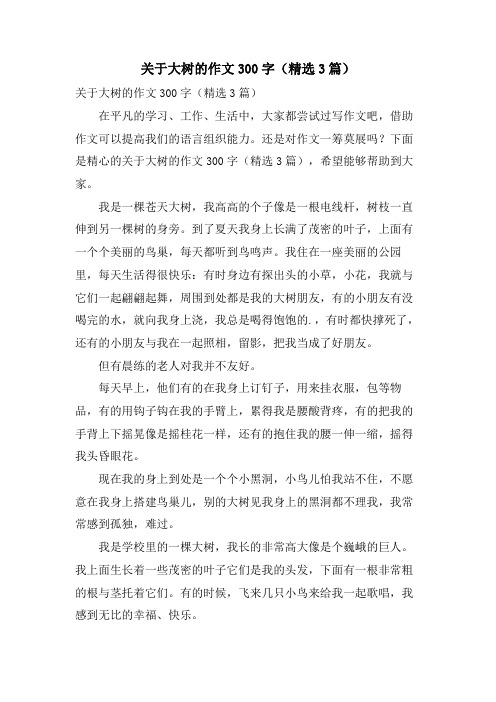 关于大树的作文 300 字（精选 3 篇）

关于大树的作文 300 字（精选 3 篇）

在平凡的学习、工作、生活中，大家都尝试过写作文吧，借助作文可以提高我们的语言组织能力。还是对作文一筹莫展吗？下面是精心的关于大树的作文 300 字（精选 3 篇），希望能够帮助到大家。

我是一棵苍天大树，我高高的个子像是一根电线杆，树枝一直伸到另一棵树的身旁。到了夏天我身上长满了茂密的叶子，上面有一个个美丽的鸟巢，每天都听到鸟鸣声。我住在一座美丽的公园里，每天生活得很快乐：有时身边有探出头的小草，小花，我就与它们一起翩翩起舞，周围到处都是我的大树朋友，有的小朋友有没喝完的水，就向我身上浇，我总是喝得饱饱的.，有时都快撑死了，还有的小朋友与我在一起照相，留影，把我当成了好朋友。

但有晨练的老人对我并不友好。

每天早上，他们有的在我身上订钉子，用来挂衣服，包等物品，有的用钩子钩在我的手臂上，累得我是腰酸背疼，有的把我的手背上下摇晃像是摇桂花一样，还有的抱住我的腰一伸一缩，摇得我头昏眼花。

现在我的身上到处是一个个小黑洞，小鸟儿怕我站不住，不愿意在我身上搭建鸟巢儿，别的大树见我身上的黑洞都不理我，我常常感到孤独，难过。

我是学校里的一棵大树，我长的非常高大像是个巍峨的巨人。我上面生长着一些茂密的叶子它们是我的头发，下面有一根非常粗的根与茎托着它们。有的时候，飞来几只小鸟来给我一起歌唱，我感到无比的幸福、快乐。